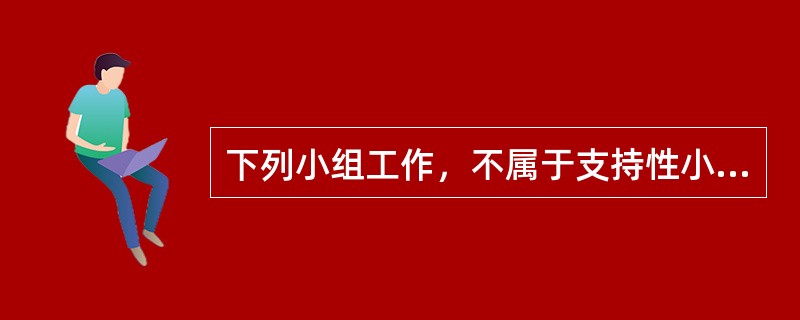 下列小组工作，不属于支持性小...